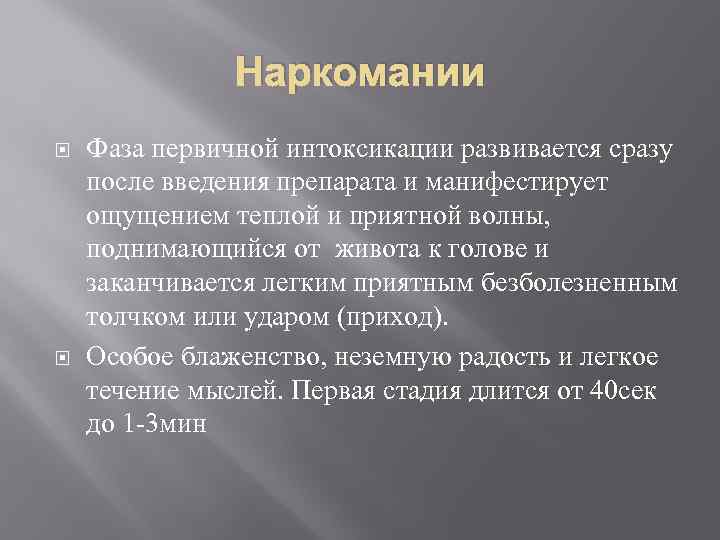 Наркомании

Фаза первичной интоксикации развивается сразу после введения препарата и манифестирует ощущением теплой и приятной волны, поднимающийся от  живота к голове и заканчивается легким приятным безболезненным толчком или ударом (приход).

Особое блаженство, неземную радость и легкое течение мыслей. Первая стадия длится от 40сек до 1-3мин